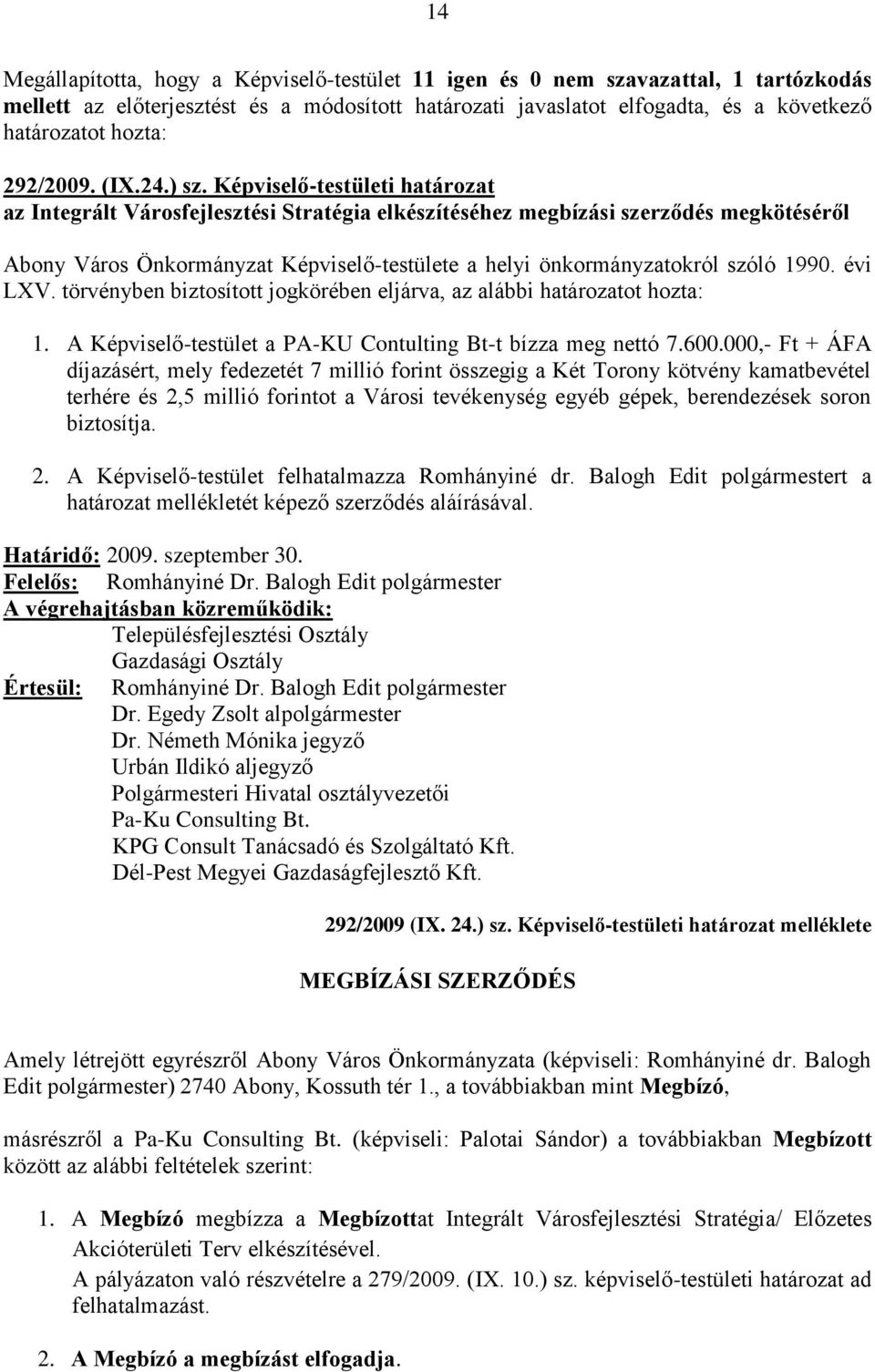 14

Megállapította, hogy a Képviselő-testület 11 igen és 0 nem szavazattal, 1 tartózkodás mellett az előterjesztést és a módosított határozati javaslatot elfogadta, és a következő határozatot hozta:

292/2009. (IX.24.) sz. Képviselő-testületi határozat
az Integrált Városfejlesztési Stratégia elkészítéséhez megbízási szerződés megkötéséről

Abony Város Önkormányzat Képviselő-testülete a helyi önkormányzatokról szóló 1990. évi LXV. törvényben biztosított jogkörében eljárva, az alábbi határozatot hozta:

1. A Képviselő-testület a PA-KU Contulting Bt-t bízza meg nettó 7.600.000,- Ft + ÁFA díjazásért, mely fedezetét 7 millió forint összegig a Két Torony kötvény kamatbevétel terhére és 2,5 millió forintot a Városi tevékenység egyéb gépek, berendezések soron biztosítja.

2. A Képviselő-testület felhatalmazza Romhányiné dr. Balogh Edit polgármestert a határozat mellékletét képező szerződés aláírásával.

Határidő: 2009. szeptember 30.
Felelős: Romhányiné Dr. Balogh Edit polgármester
A végrehajtásban közreműködik:
Településfejlesztési Osztály
Gazdasági Osztály
Értesül: Romhányiné Dr. Balogh Edit polgármester
Dr. Egedy Zsolt alpolgármester
Dr. Németh Mónika jegyző
Urbán Ildikó aljegyző
Polgármesteri Hivatal osztályvezetői
Pa-Ku Consulting Bt.
KPG Consult Tanácsadó és Szolgáltató Kft.
Dél-Pest Megyei Gazdaságfejlesztő Kft.

292/2009 (IX. 24.) sz. Képviselő-testületi határozat melléklete

MEGBÍZÁSI SZERZŐDÉS

Amely létrejött egyrészről Abony Város Önkormányzata (képviseli: Romhányiné dr. Balogh Edit polgármester) 2740 Abony, Kossuth tér 1., a továbbiakban mint Megbízó,

másrészről a Pa-Ku Consulting Bt. (képviseli: Palotai Sándor) a továbbiakban Megbízott között az alábbi feltételek szerint:

1. A Megbízó megbízza a Megbízottat Integrált Városfejlesztési Stratégia/ Előzetes Akcióterületi Terv elkészítésével.
A pályázaton való részvételre a 279/2009. (IX. 10.) sz. képviselő-testületi határozat ad felhatalmazást.

2. A Megbízó a megbízást elfogadja.